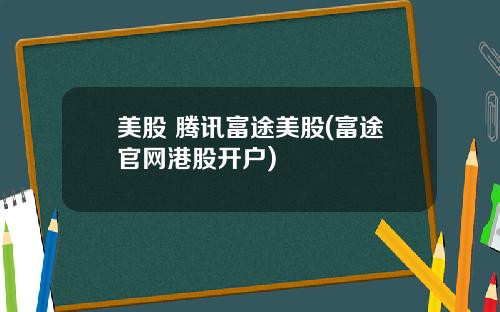 美股 腾讯富途美股(富途官网港股开户)